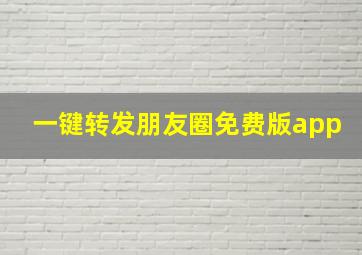 一键转发朋友圈免费版app